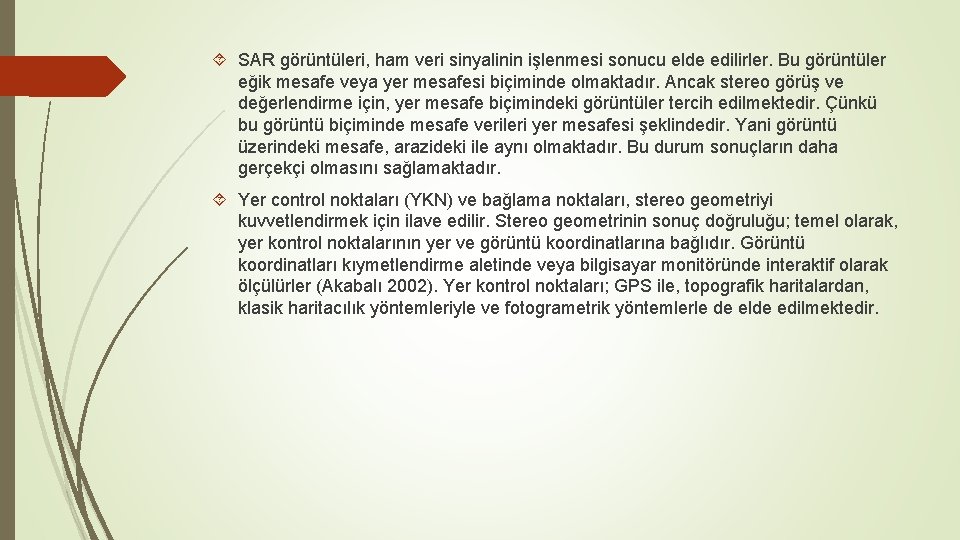 SAR görüntüleri, ham veri sinyalinin işlenmesi sonucu elde edilirler. Bu görüntüler eğik mesafe veya yer mesafesi biçiminde olmaktadır. Ancak stereo görüş ve değerlendirme için, yer mesafe biçimindeki görüntüler tercih edilmektedir. Çünkü bu görüntü biçiminde mesafe verileri yer mesafesi şeklindedir. Yani görüntü üzerindeki mesafe, arazideki ile aynı olmaktadır. Bu durum sonuçların daha gerçekçi olmasını sağlamaktadır.

Yer control noktaları (YKN) ve bağlama noktaları, stereo geometriyi kuvvetlendirmek için ilave edilir. Stereo geometrinin sonuç doğruluğu; temel olarak, yer kontrol noktalarının yer ve görüntü koordinatlarına bağlıdır. Görüntü koordinatları kıymetlendirme aletinde veya bilgisayar monitöründe interaktif olarak ölçülürler (Akabalı 2002). Yer kontrol noktaları; GPS ile, topografik haritalardan, klasik haritacılık yöntemleriyle ve fotogrametrik yöntemlerle de elde edilmektedir.